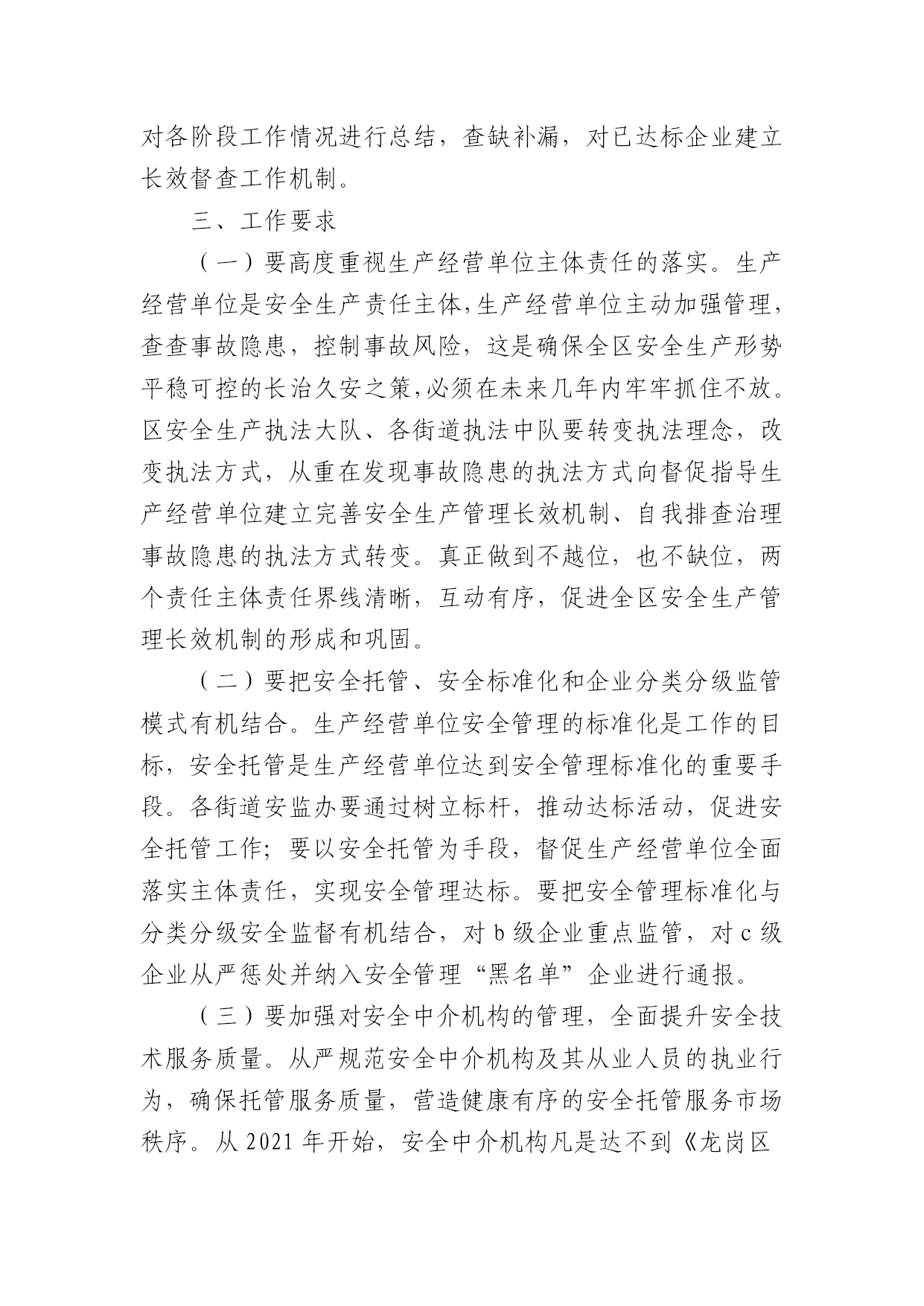 对各阶段工作情况进行总结，查缺补漏，对已达标企业建立长效督查工作机制。

三、工作要求

（一）要高度重视生产经营单位主体责任的落实。生产经营单位是安全生产责任主体，生产经营单位主动加强管理，查查事故隐患，控制事故风险，这是确保全区安全生产形势平稳可控的长治久安之策，必须在未来几年内牢牢抓住不放。区安全生产执法大队、各街道执法中队要转变执法理念，改变执法方式，从重在发现事故隐患的执法方式向督促指导生产经营单位建立完善安全生产管理长效机制、自我排查治理事故隐患的执法方式转变。真正做到不越位，也不缺位，两个责任主体责任界线清晰，互动有序，促进全区安全生产管理长效机制的形成和巩固。

（二）要把安全托管、安全标准化和企业分类分级监管模式有机结合。生产经营单位安全管理的标准化是工作的目标，安全托管是生产经营单位达到安全管理标准化的重要手段。各街道安监办要通过树立标杆，推动达标活动，促进安全托管工作；要以安全托管为手段，督促生产经营单位全面落实主体责任，实现安全管理达标。要把安全管理标准化与分类分级安全监督有机结合，对 b 级企业重点监管，对 c 级企业从严惩处并纳入安全管理“黑名单”企业进行通报。

（三）要加强对安全中介机构的管理，全面提升安全技术服务质量。从严规范安全中介机构及其从业人员的执业行为，确保托管服务质量，营造健康有序的安全托管服务市场秩序。从 2021 年开始，安全中介机构凡是达不到《龙岗区